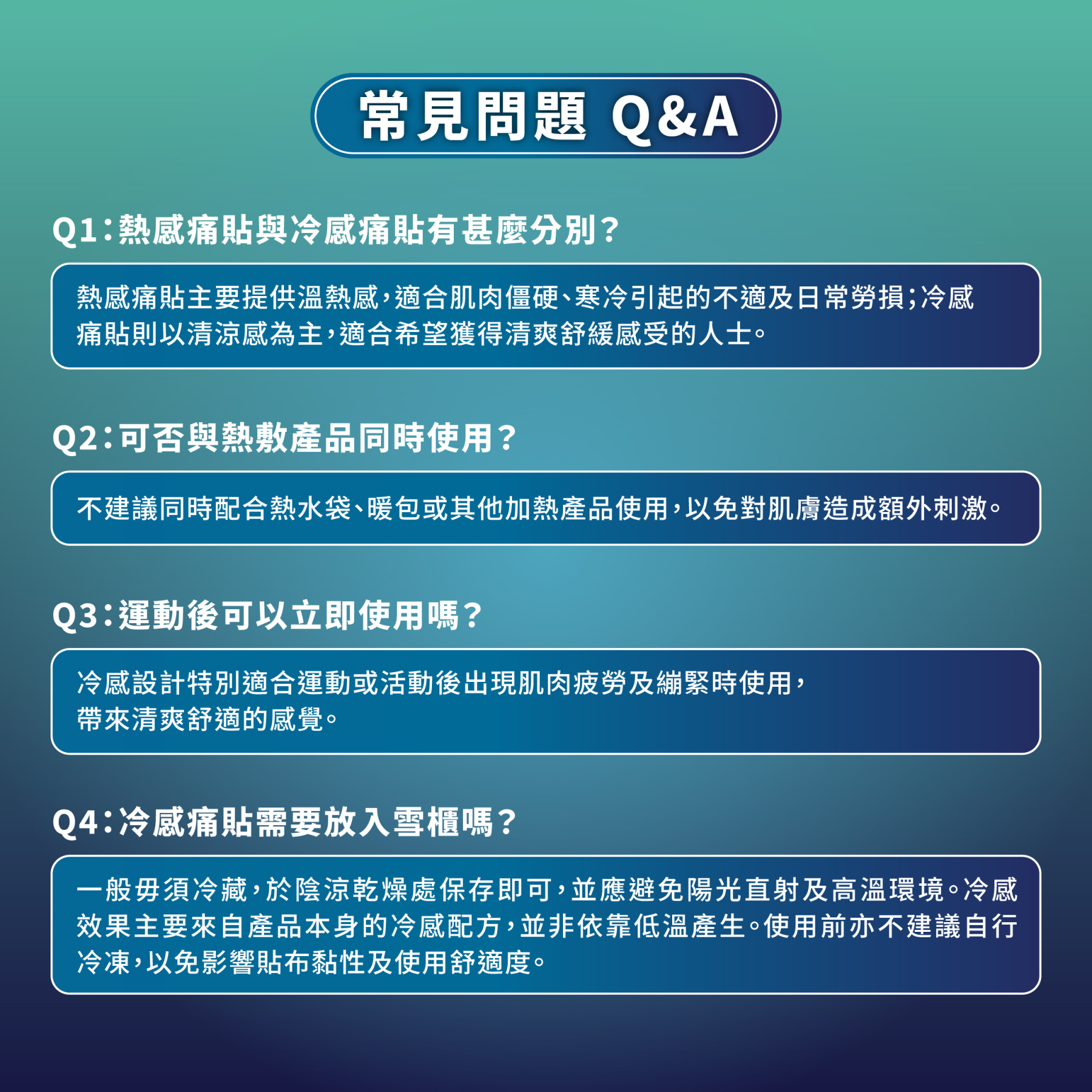 常見問題 Q&A

Q1：熱感痛貼與冷感痛貼有甚麼分別？

熱感痛貼主要提供溫熱感，適合肌肉僵硬、寒冷引起的不適及日常勞損；冷感痛貼則以清涼感為主，適合希望獲得清爽舒緩感受的人士。

Q2：可否與熱敷產品同時使用？

不建議同時配合熱水袋、暖包或其他加熱產品使用，以免對肌膚造成額外刺激。

Q3：運動後可以立即使用嗎？

冷感設計特別適合運動或活動後出現肌肉疲勞及繃緊時使用，帶來清爽舒適的感覺。

Q4：冷感痛貼需要放入雪櫃嗎？

一般毋須冷藏，於陰涼乾燥處保存即可，並應避免陽光直射及高溫環境。冷感效果主要來自產品本身的冷感配方，並非依靠低溫產生。使用前亦不建議自行冷凍，以免影響貼布黏性及使用舒適度。